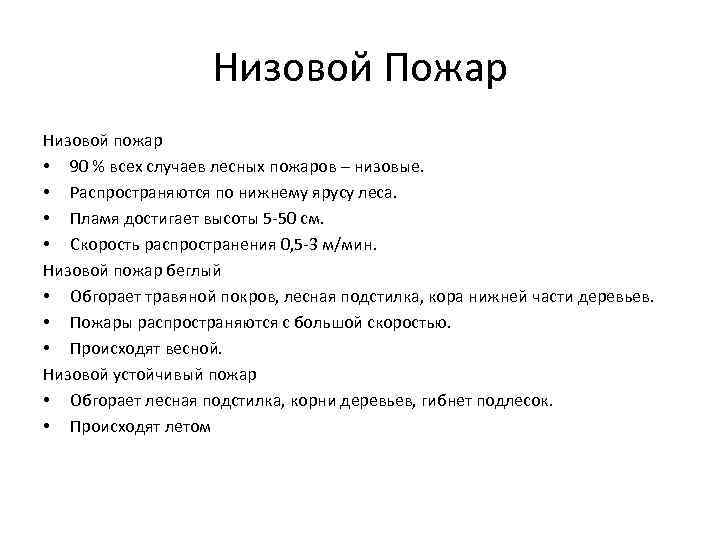 Низовой Пожар

Низовой пожар
• 90 % всех случаев лесных пожаров – низовые.
• Распространяются по нижнему ярусу леса.
• Пламя достигает высоты 5-50 см.
• Скорость распространения 0,5-3 м/мин.
Низовой пожар беглый
• Обгорает травяной покров, лесная подстилка, кора нижней части деревьев.
• Пожары распространяются с большой скоростью.
• Происходят весной.
Низовой устойчивый пожар
• Обгорает лесная подстилка, корни деревьев, гибнет подлесок.
• Происходят летом